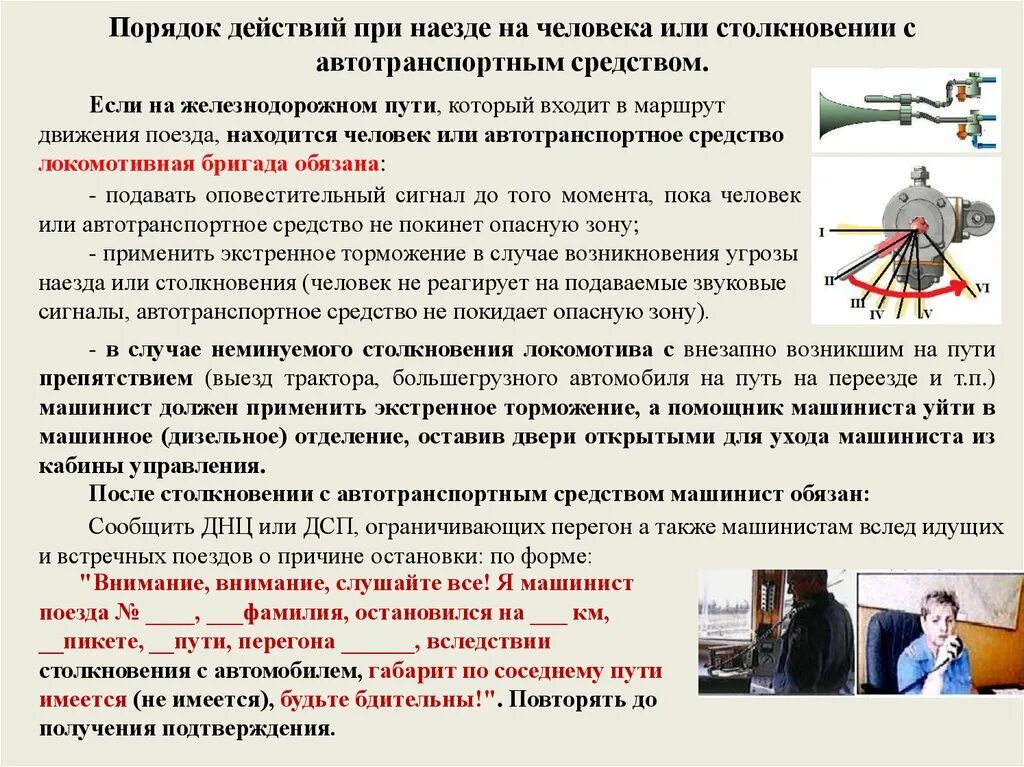 Порядок действий при наезде на человека или столкновении с автотранспортным средством.

Если на железнодорожном пути, который входит в маршрут движения поезда, находится человек или автотранспортное средство локомотивная бригада обязана:
- подавать оповестительный сигнал до того момента, пока человек или автотранспортное средство не покинет опасную зону;
- применить экстренное торможение в случае возникновения угрозы наезда или столкновения (человек не реагирует на подаваемые звуковые сигналы, автотранспортное средство не покидает опасную зону).

I
II
III
IV
V
VI

- в случае неминуемого столкновения локомотива с внезапно возникшим на пути препятствием (выезд трактора, большегрузного автомобиля на путь на переезде и т.п.) машинист должен применить экстренное торможение, а помощник машиниста уйти в машинное (дизельное) отделение, оставив двери открытыми для ухода машиниста из кабины управления.

После столкновении с автотранспортным средством машинист обязан:

Сообщить ДНЦ или ДСП, ограничивающих перегон а также машинистам вслед идущих и встречных поездов о причине остановки: по форме:

"Внимание, внимание, слушайте все! Я машинист поезда № ____, ___фамилия, остановился на ___ км, __пикете, __пути, перегона ______, вследствии столкновения с автомобилем, габарит по соседнему пути имеется (не имеется), будьте бдительны!". Повторять до получения подтверждения.